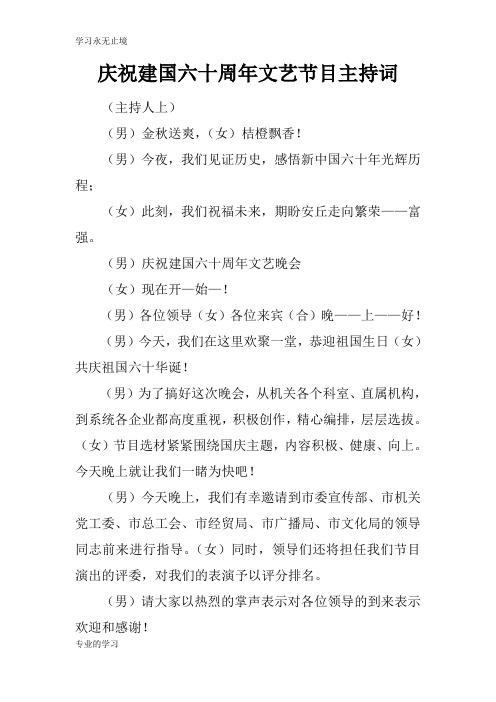 学习永无止境

庆祝建国六十周年文艺节目主持词

（主持人上）

（男）金秋送爽，（女）桔橙飘香！

（男）今夜，我们见证历史，感悟新中国六十年光辉历程；

（女）此刻，我们祝福未来，期盼安丘走向繁荣——富强。

（男）庆祝建国六十周年文艺晚会

（女）现在开—始—！

（男）各位领导（女）各位来宾（合）晚——上——好！

（男）今天，我们在这里欢聚一堂，恭迎祖国生日（女）共庆祖国六十华诞！

（男）为了搞好这次晚会，从机关各个科室、直属机构，到系统各企业都高度重视，积极创作，精心编排，层层选拔。（女）节目选材紧紧围绕国庆主题，内容积极、健康、向上。今天晚上就让我们一睹为快吧！

（男）今天晚上，我们有幸邀请到市委宣传部、市机关党工委、市总工会、市经贸局、市广播局、市文化局的领导同志前来进行指导。（女）同时，领导们还将担任我们节目演出的评委，对我们的表演予以评分排名。

（男）请大家以热烈的掌声表示对各位领导的到来表示欢迎和感谢！

专业的学习